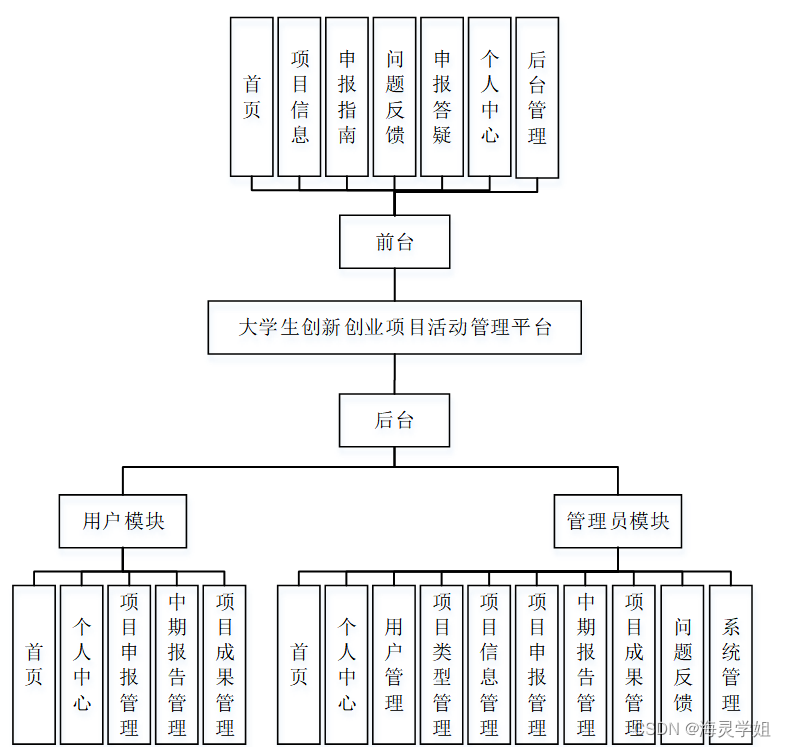 首页

项目信息

申报指南

问题反馈

申报答疑

个人中心

后台管理

前台

大学生创新创业项目活动管理平台

后台

用户模块

管理员模块

首页

个人中心

项目申报管理

中期报告管理

项目成果管理

首页

个人中心

用户管理

项目类型管理

项目信息管理

项目申报管理

中期报告管理

项目成果管理

问题反馈

系统管理

CSDN @海灵学姐